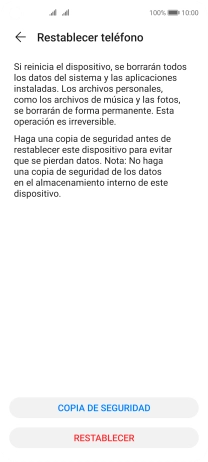 100% 10:00

Restablecer teléfono

Si reinicia el dispositivo, se borrarán todos los datos del sistema y las aplicaciones instaladas. Los archivos personales, como los archivos de música y las fotos, se borrarán de forma permanente. Esta operación es irreversible.

Haga una copia de seguridad antes de restablecer este dispositivo para evitar que se pierdan datos. Nota: No haga una copia de seguridad de los datos en el almacenamiento interno de este dispositivo.

COPIA DE SEGURIDAD

RESTABLECER